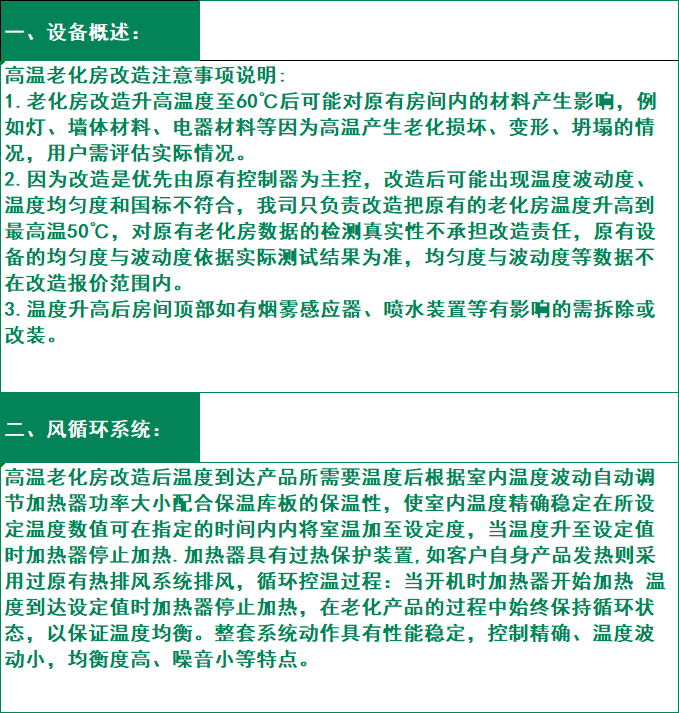 一、设备概述:

高温老化房改造注意事项说明:
1. 老化房改造升高温度至60℃后可能对原有房间内的材料产生影响，例如灯、墙体材料、电器材料等因为高温产生老化损坏、变形、坍塌的情况，用户需评估实际情况。
2. 因为改造是优先由原有控制器为主控，改造后可能出现温度波动度、温度均匀度和国标不符合，我司只负责改造把原有的老化房温度升高到最高温50℃，对原有老化房数据的检测真实性不承担改造责任，原有设备的均匀度与波动度依据实际测试结果为准，均匀度与波动度等数据不在改造报价范围内。
3. 温度升高后房间顶部如有烟雾感应器、喷水装置等有影响的需拆除或改装。

二、风循环系统:

高温老化房改造后温度到达产品所需要温度后根据室内温度波动自动调节加热器功率大小配合保温库板的保温性，使室内温度精确稳定在所设定温度数值可在指定的时间内内将室温加至设定度，当温度升至设定值时加热器停止加热. 加热器具有过热保护装置, 如客户自身产品发热则采用过原有热排风系统排风，循环控温过程：当开机时加热器开始加热 温度到达设定值时加热器停止加热，在老化产品的过程中始终保持循环状态，以保证温度均衡。整套系统动作具有性能稳定，控制精确、温度波动小，均衡度高、噪音小等特点。